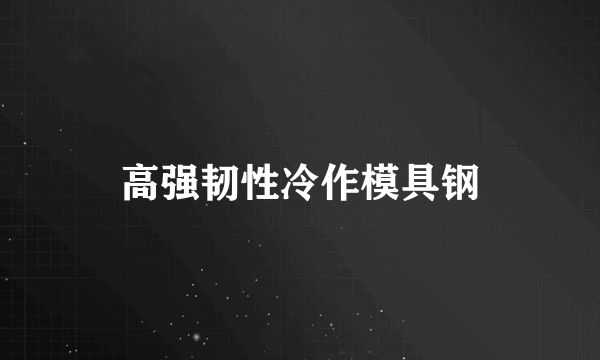 高强韧性冷作模具钢